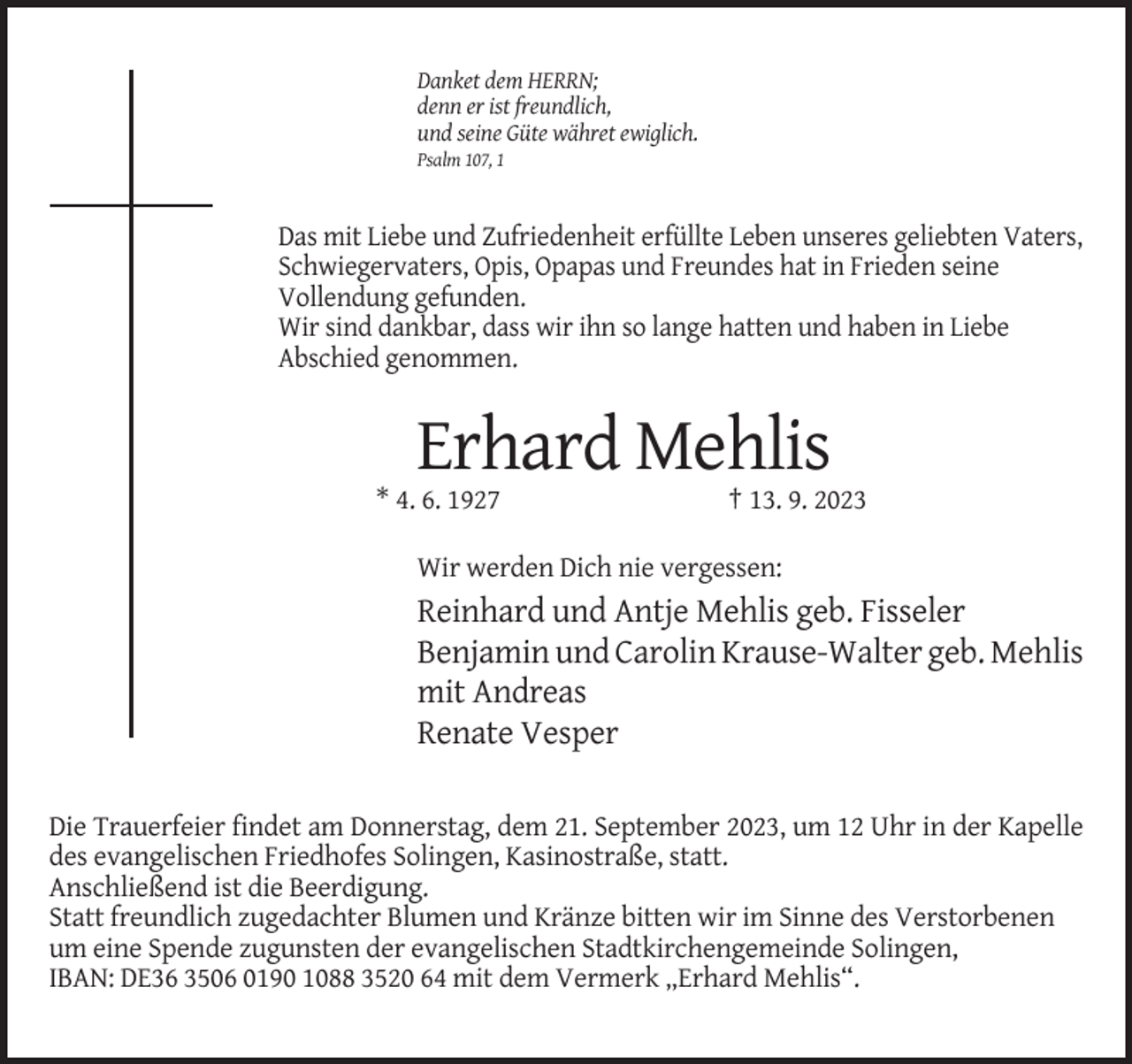 Danket dem HERRN;
denn er ist freundlich,
und seine Güte währet ewiglich.
Psalm 107, 1

Das mit Liebe und Zufriedenheit erfüllte Leben unseres geliebten Vaters, Schwiegervaters, Opis, Opapas und Freundes hat in Frieden seine Vollendung gefunden.
Wir sind dankbar, dass wir ihn so lange hatten und haben in Liebe Abschied genommen.

Erhard Mehlis

* 4. 6. 1927 † 13. 9. 2023

Wir werden Dich nie vergessen:
Reinhard und Antje Mehlis geb. Fisseler
Benjamin und Carolin Krause-Walter geb. Mehlis
mit Andreas
Renate Vesper

Die Trauerfeier findet am Donnerstag, dem 21. September 2023, um 12 Uhr in der Kapelle des evangelischen Friedhofes Solingen, Kasinostraße, statt.
Anschließend ist die Beerdigung.
Statt freundlich zugedachter Blumen und Kränze bitten wir im Sinne des Verstorbenen um eine Spende zugunsten der evangelischen Stadtkirchengemeinde Solingen, IBAN: DE36 3506 0190 1088 3520 64 mit dem Vermerk „Erhard Mehlis“.